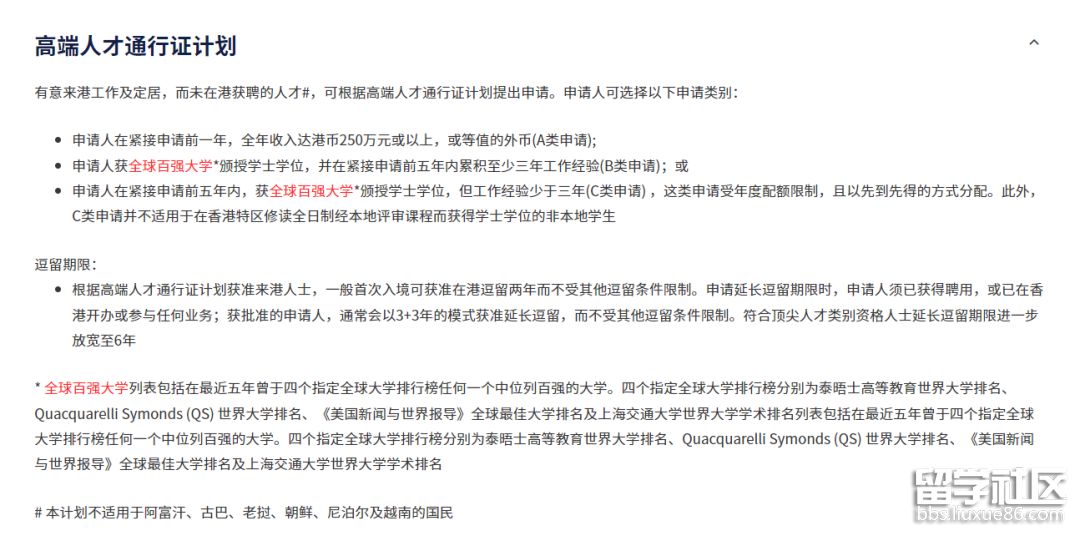 高端人才通行证计划

有意来港工作及定居，而未在港获聘的人才#，可根据高端人才通行证计划提出申请。申请人可选择以下申请类别：

- 申请人在紧接申请前一年，全年收入达港币250万元或以上，或等值的外币(A类申请)；
- 申请人获全球百强大学*颁授学士学位，并在紧接申请前五年内累积至少三年工作经验(B类申请)；或
- 申请人在紧接申请前五年内，获全球百强大学*颁授学士学位，但工作经验少于三年(C类申请)，这类申请受年度配额限制，且以先到先得的方式分配。此外，C类申请并不适用于在香港特区修读全日制经本地评审课程而获得学士学位的非本地学生

逗留期限：
- 根据高端人才通行证计划获准来港人士，一般首次入境可获准在港逗留两年而不受其他逗留条件限制。申请延长逗留期限时，申请人须已获得聘用，或已在香港开办或参与任何业务；获批准的申请人，通常会以3+3年的模式获准延长逗留，而不受其他逗留条件限制。符合顶尖人才类别资格人士延长逗留期限进一步放宽至6年

* 全球百强大学列表包括在最近五年曾于四个指定全球大学排行榜任何一个中位列百强的大学。四个指定全球大学排行榜分别为泰晤士高等教育世界大学排名、Quacquarelli Symonds (QS) 世界大学排名、《美国新闻与世界报导》全球最佳大学排名及上海交通大学世界大学学术排名列表包括在最近五年曾于四个指定全球大学排行榜任何一个中位列百强的大学。四个指定全球大学排行榜分别为泰晤士高等教育世界大学排名、Quacquarelli Symonds (QS) 世界大学排名、《美国新闻与世界报导》全球最佳大学排名及上海交通大学世界大学学术排名

# 本计划不适用于阿富汗、古巴、老挝、朝鲜、尼泊尔及越南的国民

留学社区
bbs.liuxue86.com